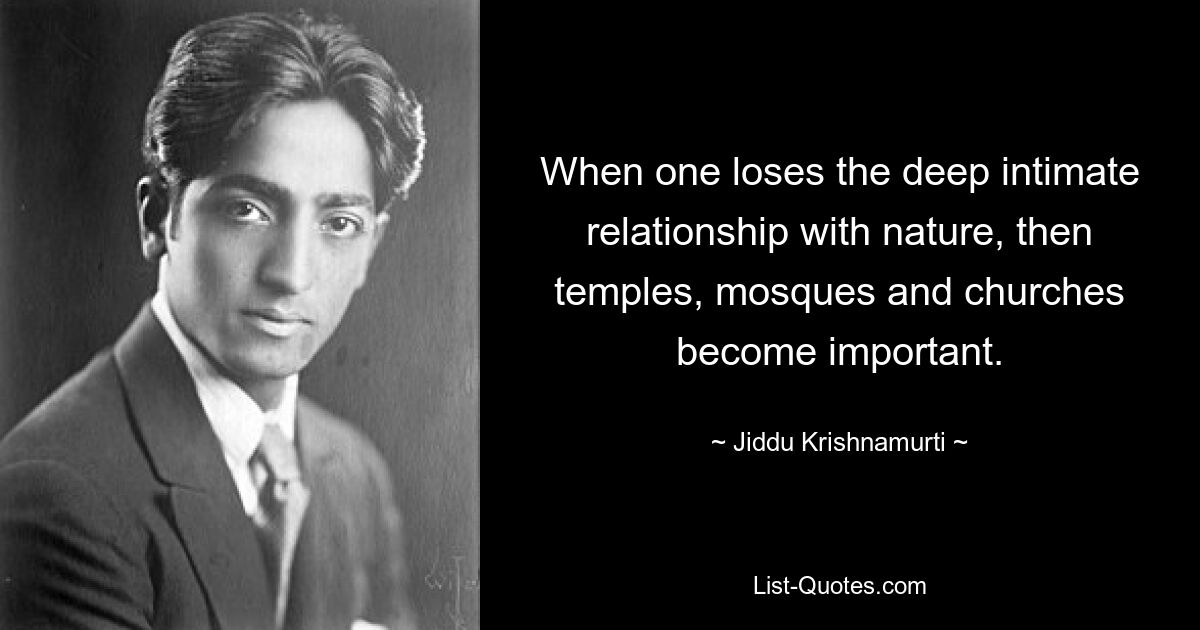 When one loses the deep intimate relationship with nature, then temples, mosques and churches become important.

~ Jiddu Krishnamurti ~

List-Quotes.com